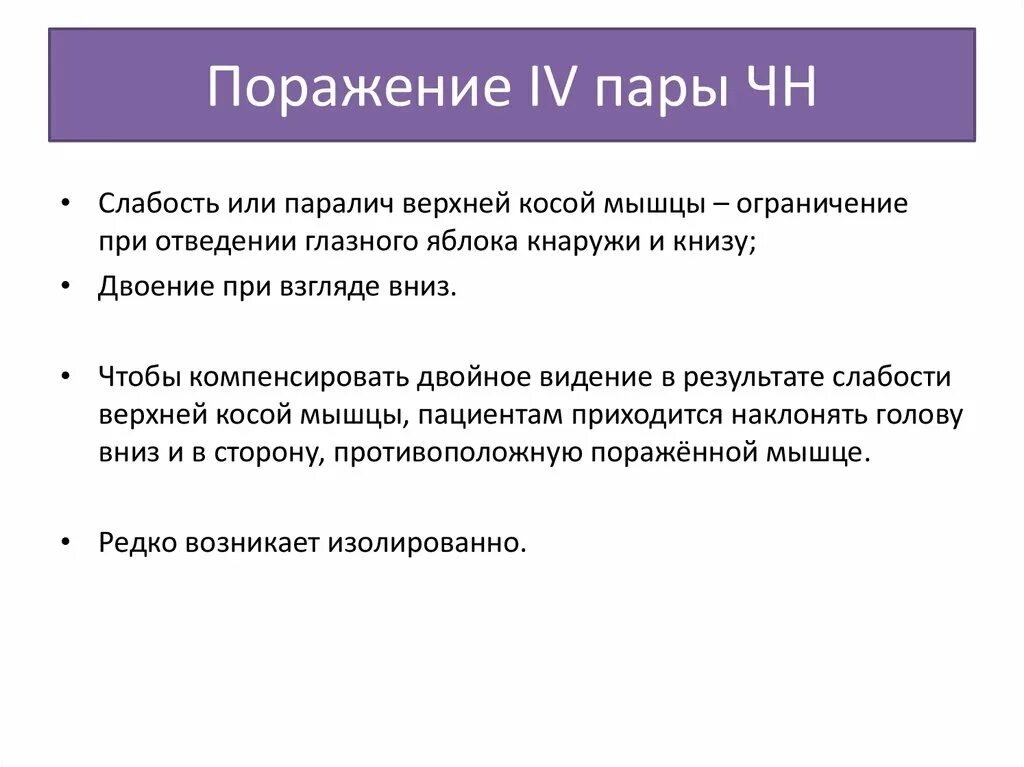 Поражение IV пары ЧН

• Слабость или паралич верхней косой мышцы – ограничение при отведении глазного яблока кнаружи и книзу;
• Двоение при взгляде вниз.

• Чтобы компенсировать двойное видение в результате слабости верхней косой мышцы, пациентам приходится наклонять голову вниз и в сторону, противоположную поражённой мышце.

• Редко возникает изолированно.